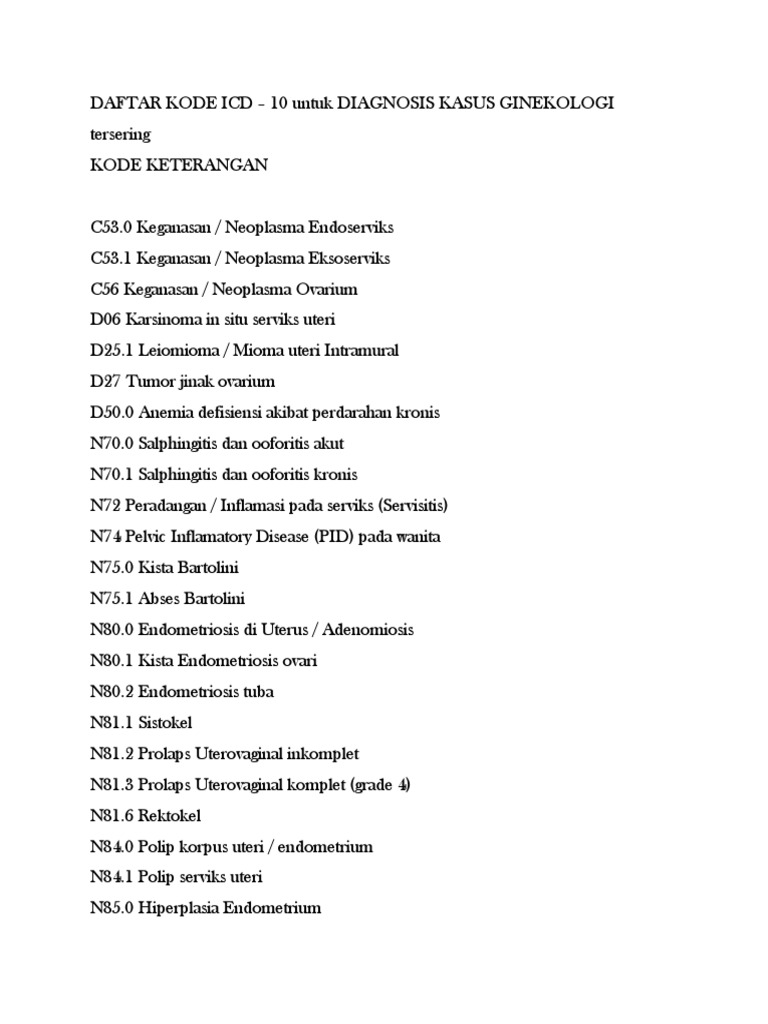 DAFTAR KODE ICD – 10 untuk DIAGNOSIS KASUS GINEKOLOGI tersering

KODE KETERANGAN

C53.0 Keganasan / Neoplasma Endoserviks

C53.1 Keganasan / Neoplasma Eksoserviks

C56 Keganasan / Neoplasma Ovarium

D06 Karsinoma in situ serviks uteri

D25.1 Leiomioma / Mioma uteri Intramural

D27 Tumor jinak ovarium

D50.0 Anemia defisiensi akibat perdarahan kronis

N70.0 Salphingitis dan ooforitis akut

N70.1 Salphingitis dan ooforitis kronis

N72 Peradangan / Inflamasi pada serviks (Servisitis)

N74 Pelvic Inflamatory Disease (PID) pada wanita

N75.0 Kista Bartolini

N75.1 Abses Bartolini

N80.0 Endometriosis di Uterus / Adenomiosis

N80.1 Kista Endometriosis ovari

N80.2 Endometriosis tuba

N81.1 Sistokel

N81.2 Prolaps Uterovaginal inkomplet

N81.3 Prolaps Uterovaginal komplet (grade 4)

N81.6 Rektokel

N84.0 Polip korpus uteri / endometrium

N84.1 Polip serviks uteri

N85.0 Hiperplasia Endometrium